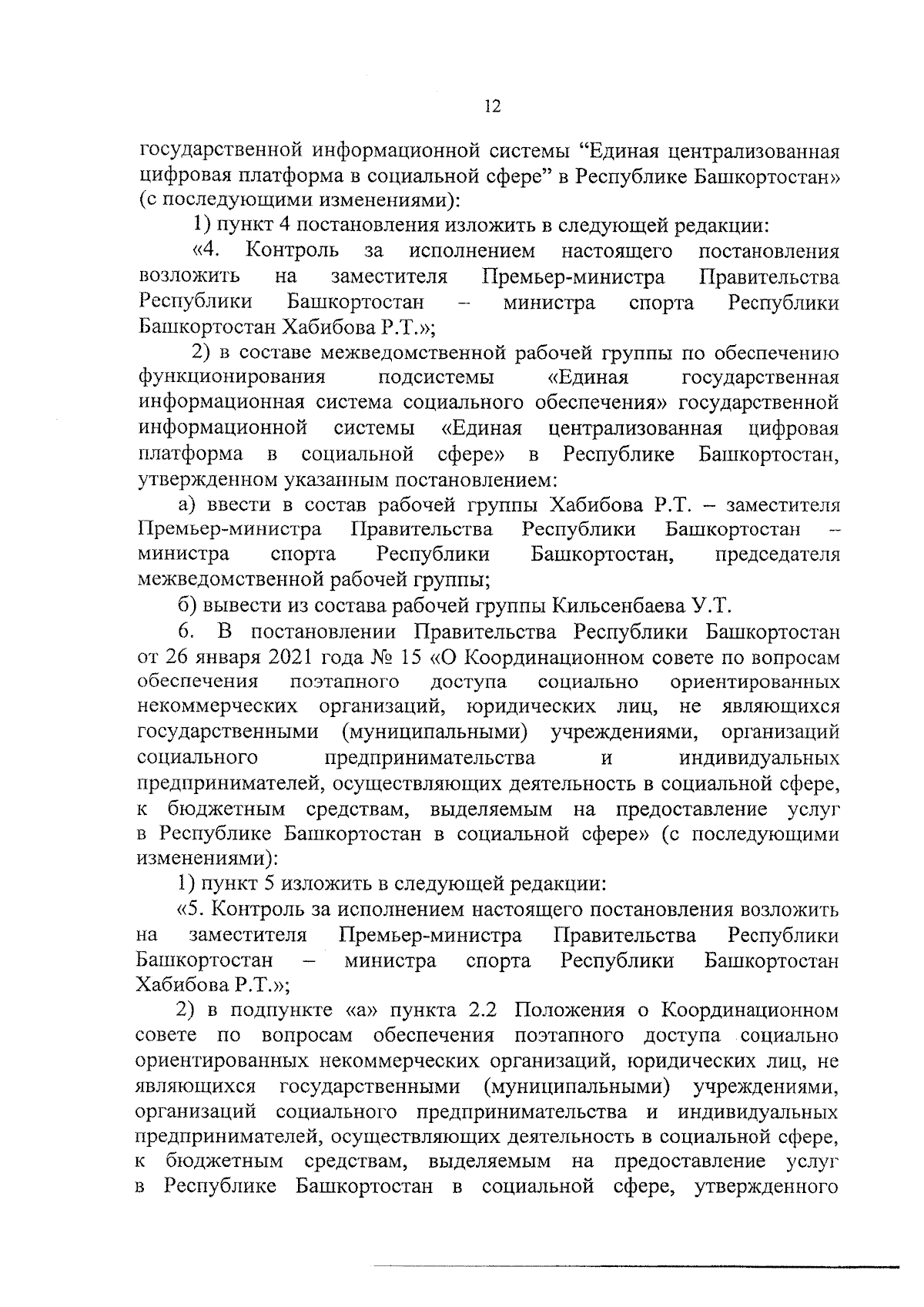 12

государственной информационной системы “Единая централизованная цифровая платформа в социальной сфере” в Республике Башкортостан» (с последующими изменениями):

1) пункт 4 постановления изложить в следующей редакции:

«4. Контроль за исполнением настоящего постановления возложить на заместителя Премьер-министра Правительства Республики Башкортостан – министра спорта Республики Башкортостан Хабибова Р.Т.»;

2) в составе межведомственной рабочей группы по обеспечению функционирования подсистемы «Единая государственная информационная система социального обеспечения» государственной информационной системы «Единая централизованная цифровая платформа в социальной сфере» в Республике Башкортостан, утвержденном указанным постановлением:

а) ввести в состав рабочей группы Хабибова Р.Т. – заместителя Премьер-министра Правительства Республики Башкортостан – министра спорта Республики Башкортостан, председателя межведомственной рабочей группы;

б) вывести из состава рабочей группы Кильсенбаева У.Т.

6. В постановлении Правительства Республики Башкортостан от 26 января 2021 года № 15 «О Координационном совете по вопросам обеспечения поэтапного доступа социально ориентированных некоммерческих организаций, юридических лиц, не являющихся государственными (муниципальными) учреждениями, организаций социального предпринимательства и индивидуальных предпринимателей, осуществляющих деятельность в социальной сфере, к бюджетным средствам, выделяемым на предоставление услуг в Республике Башкортостан в социальной сфере» (с последующими изменениями):

1) пункт 5 изложить в следующей редакции:

«5. Контроль за исполнением настоящего постановления возложить на заместителя Премьер-министра Правительства Республики Башкортостан – министра спорта Республики Башкортостан Хабибова Р.Т.»;

2) в подпункте «а» пункта 2.2 Положения о Координационном совете по вопросам обеспечения поэтапного доступа социально ориентированных некоммерческих организаций, юридических лиц, не являющихся государственными (муниципальными) учреждениями, организаций социального предпринимательства и индивидуальных предпринимателей, осуществляющих деятельность в социальной сфере, к бюджетным средствам, выделяемым на предоставление услуг в Республике Башкортостан в социальной сфере, утвержденного